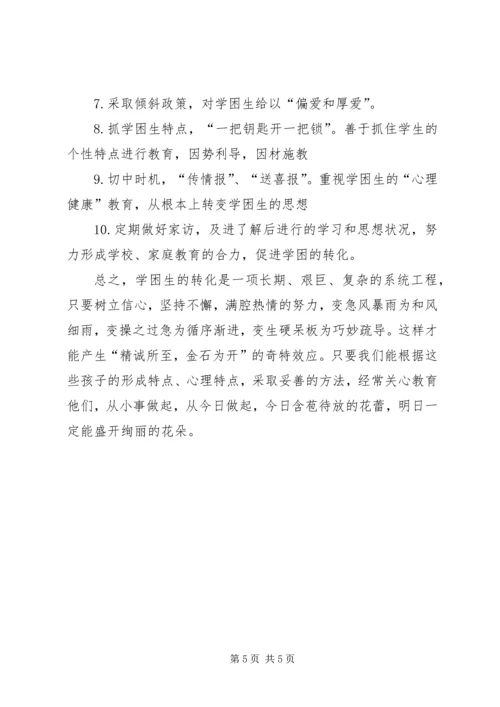 7. 采取倾斜政策，对学困生给以“偏爱和厚爱”。

8. 抓学困生特点，“一把钥匙开一把锁”。善于抓住学生的个性特点进行教育，因势利导，因材施教

9. 切中时机，“传情报”、“送喜报”。重视学困生的“心理健康”教育，从根本上转变学困生的思想

10. 定期做好家访，及进了解后进行的学习和思想状况，努力形成学校、家庭教育的合力，促进学困的转化。

总之，学困生的转化是一项长期、艰巨、复杂的系统工程，只要树立信心，坚持不懈，满腔热情的努力，变急风暴雨为和风细雨，变操之过急为循序渐进，变生硬呆板为巧妙疏导。这样才能产生“精诚所至，金石为开”的奇特效应。只要我们能根据这些孩子的形成特点、心理特点，采取妥善的方法，经常关心教育他们，从小事做起，从今日做起，今日含苞待放的花蕾，明日一定能盛开绚丽的花朵。

第 5 页 共 5 页